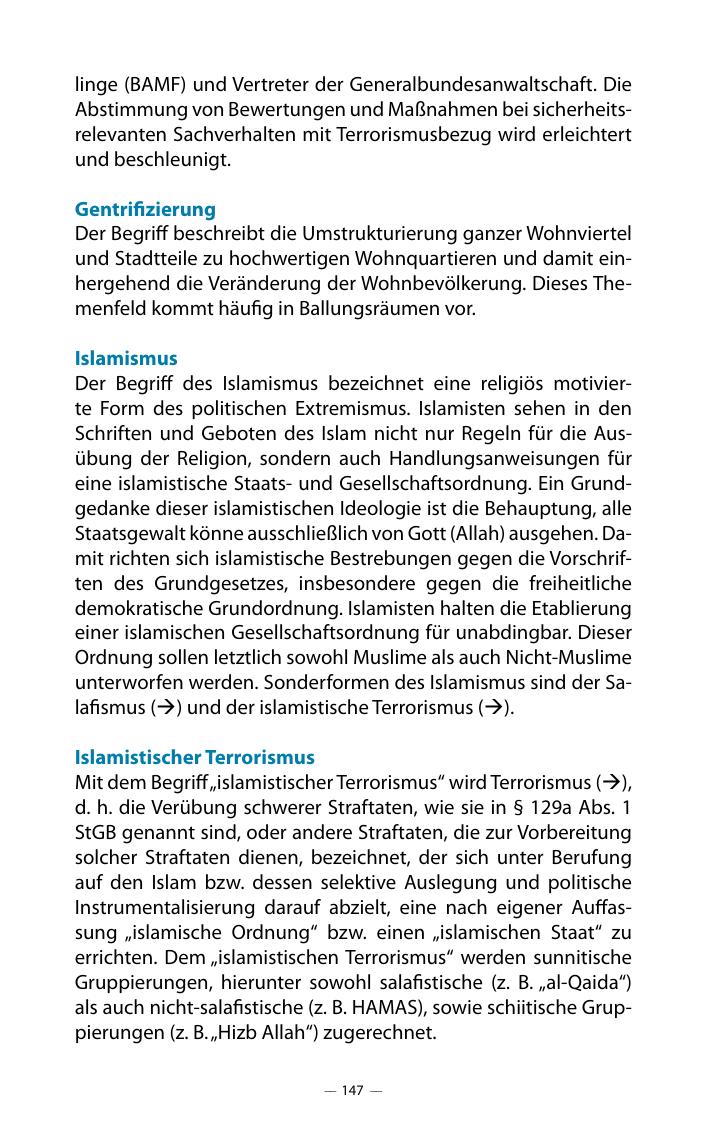 linge (BAMF) und Vertreter der Generalbundesanwaltschaft. Die Abstimmung von Bewertungen und Maßnahmen bei sicherheitsrelevanten Sachverhalten mit Terrorismusbezug wird erleichtert und beschleunigt.

Gentrifizierung
Der Begriff beschreibt die Umstrukturierung ganzer Wohnviertel und Stadtteile zu hochwertigen Wohnquartieren und damit einhergehend die Veränderung der Wohnbevölkerung. Dieses Themenfeld kommt häufig in Ballungsräumen vor.

Islamismus
Der Begriff des Islamismus bezeichnet eine religiös motivierte Form des politischen Extremismus. Islamisten sehen in den Schriften und Geboten des Islam nicht nur Regeln für die Ausübung der Religion, sondern auch Handlungsanweisungen für eine islamistische Staats- und Gesellschaftsordnung. Ein Grundgedanke dieser islamistischen Ideologie ist die Behauptung, alle Staatsgewalt könne ausschließlich von Gott (Allah) ausgehen. Damit richten sich islamistische Bestrebungen gegen die Vorschriften des Grundgesetzes, insbesondere gegen die freiheitliche demokratische Grundordnung. Islamisten halten die Etablierung einer islamischen Gesellschaftsordnung für unabdingbar. Dieser Ordnung sollen letztlich sowohl Muslime als auch Nicht-Muslime unterworfen werden. Sonderformen des Islamismus sind der Salafismus (→) und der islamistische Terrorismus (→).

Islamistischer Terrorismus
Mit dem Begriff „islamistischer Terrorismus“ wird Terrorismus (→), d. h. die Verübung schwerer Straftaten, wie sie in § 129a Abs. 1 StGB genannt sind, oder andere Straftaten, die zur Vorbereitung solcher Straftaten dienen, bezeichnet, der sich unter Berufung auf den Islam bzw. dessen selektive Auslegung und politische Instrumentalisierung darauf abzielt, eine nach eigener Auffassung „islamische Ordnung“ bzw. einen „islamischen Staat“ zu errichten. Dem „islamistischen Terrorismus“ werden sunnitische Gruppierungen, hierunter sowohl salafistische (z. B. „al-Qaida“) als auch nicht-salafistische (z. B. HAMAS), sowie schiitische Gruppierungen (z. B. „Hizb Allah“) zugerechnet.

— 147 —